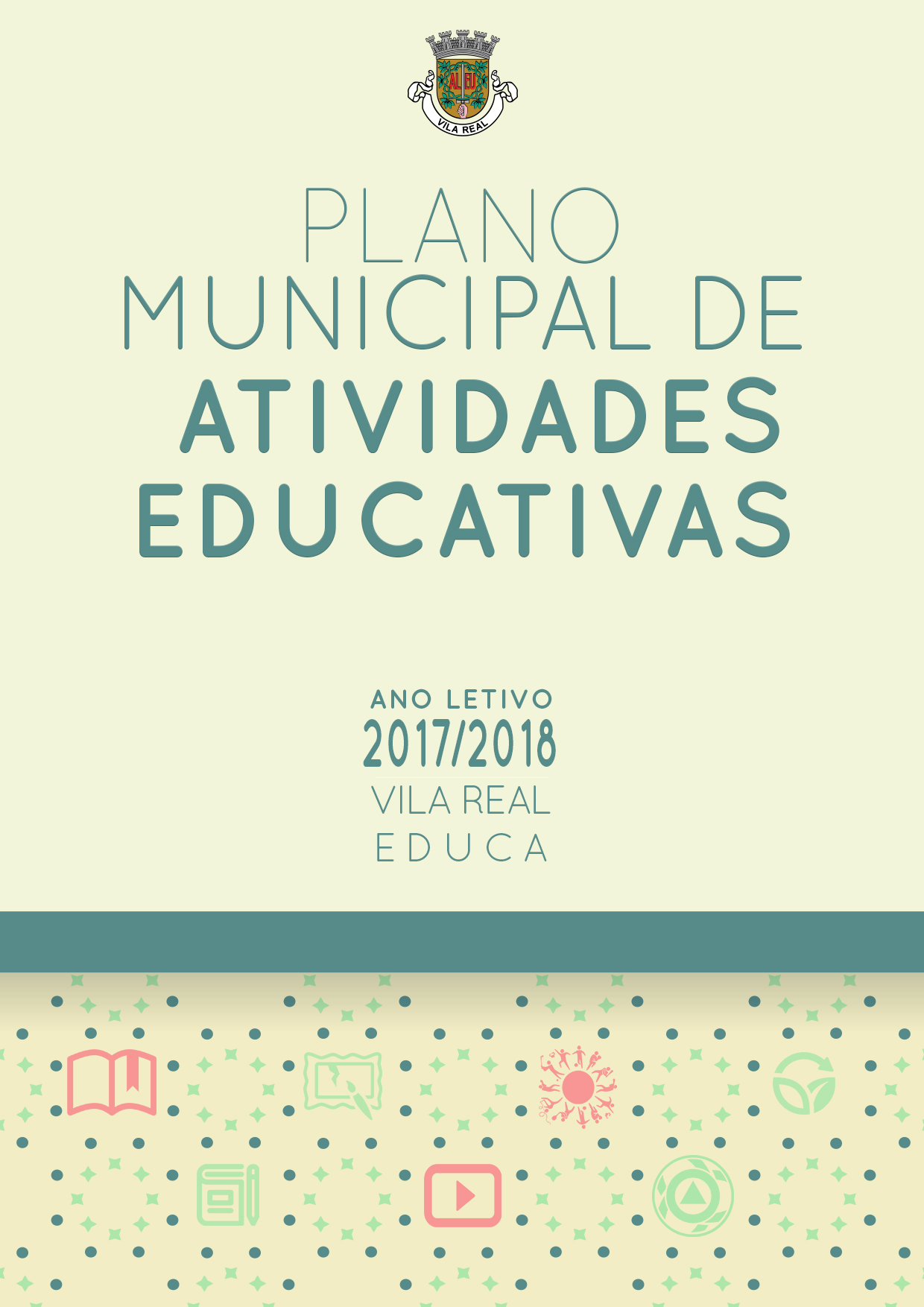 AL EU

VILA REAL

PLANO MUNICIPAL DE ATIVIDADES EDUCATIVAS

ANO LETIVO
2017/2018
VILA REAL
EDUCA